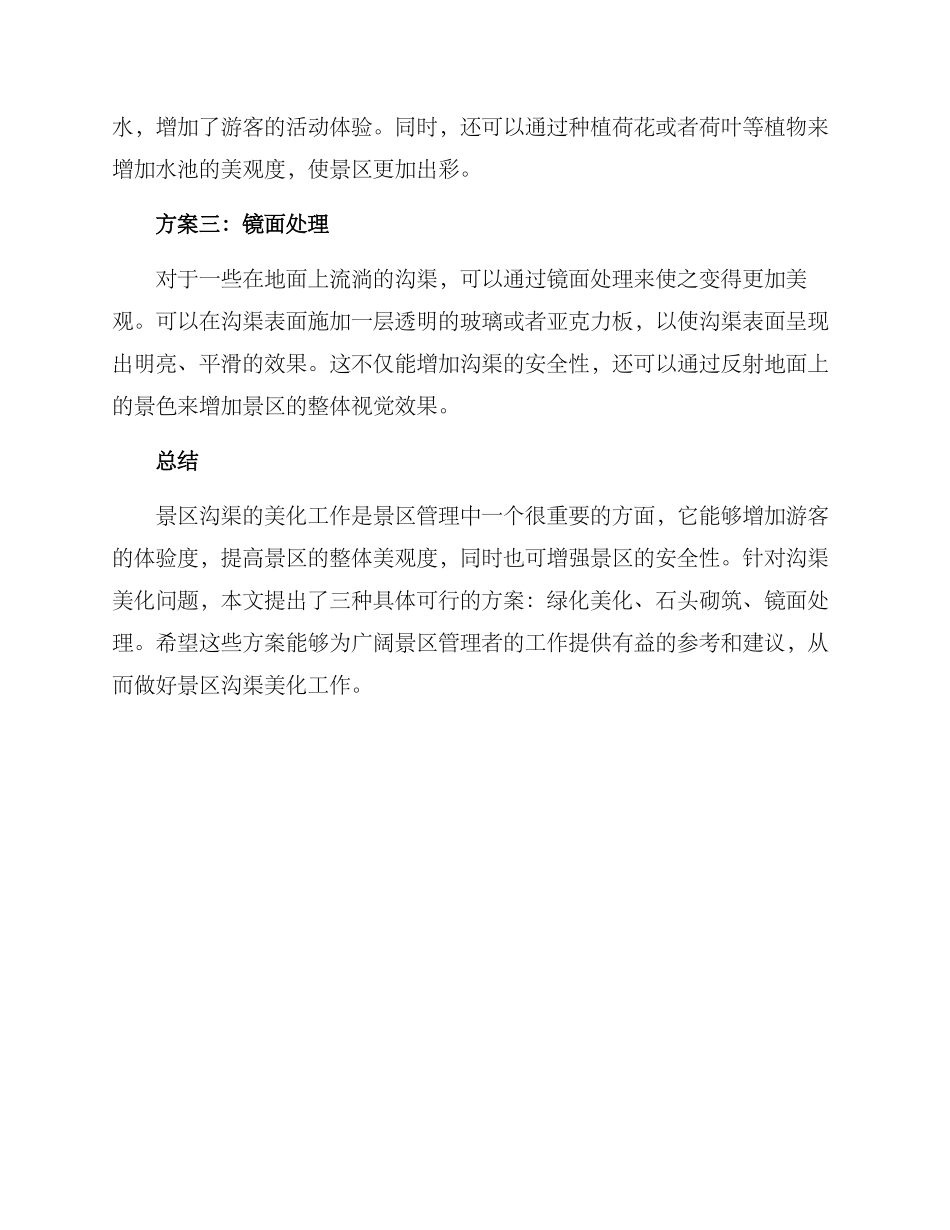 水，增加了游客的活动体验。同时，还可以通过种植荷花或者荷叶等植物来增加水池的美观度，使景区更加出彩。

方案三：镜面处理

对于一些在地面上流淌的沟渠，可以通过镜面处理来使之变得更加美观。可以在沟渠表面施加一层透明的玻璃或者亚克力板，以使沟渠表面呈现出明亮、平滑的效果。这不仅能增加沟渠的安全性，还可以通过反射地面上的景色来增加景区的整体视觉效果。

总结

景区沟渠的美化工作是景区管理中一个很重要的方面，它能够增加游客的体验度，提高景区的整体美观度，同时也可增强景区的安全性。针对沟渠美化问题，本文提出了三种具体可行的方案：绿化美化、石头砌筑、镜面处理。希望这些方案能够为广阔景区管理者的工作提供有益的参考和建议，从而做好景区沟渠美化工作。